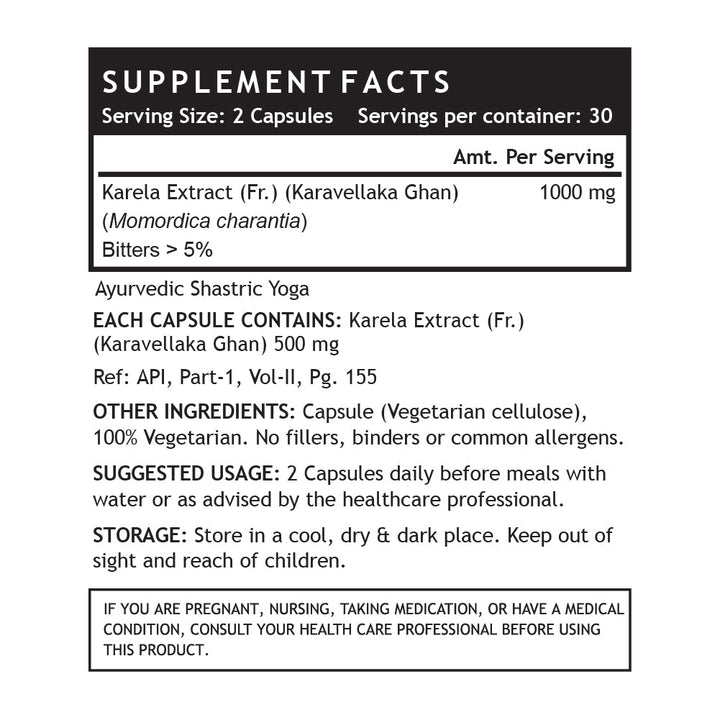 SUPPLEMENT FACTS
Serving Size: 2 Capsules Servings per container: 30

Amt. Per Serving

Karela Extract (Fr.) (Karavellaka Ghan) 1000 mg
(Momordica charantia)
Bitters > 5%

Ayurvedic Shastric Yoga

EACH CAPSULE CONTAINS: Karela Extract (Fr.) (Karavellaka Ghan) 500 mg

Ref: API, Part-1, Vol-II, Pg. 155

OTHER INGREDIENTS: Capsule (Vegetarian cellulose), 100% Vegetarian. No fillers, binders or common allergens.

SUGGESTED USAGE: 2 Capsules daily before meals with water or as advised by the healthcare professional.

STORAGE: Store in a cool, dry & dark place. Keep out of sight and reach of children.

IF YOU ARE PREGNANT, NURSING, TAKING MEDICATION, OR HAVE A MEDICAL CONDITION, CONSULT YOUR HEALTH CARE PROFESSIONAL BEFORE USING THIS PRODUCT.